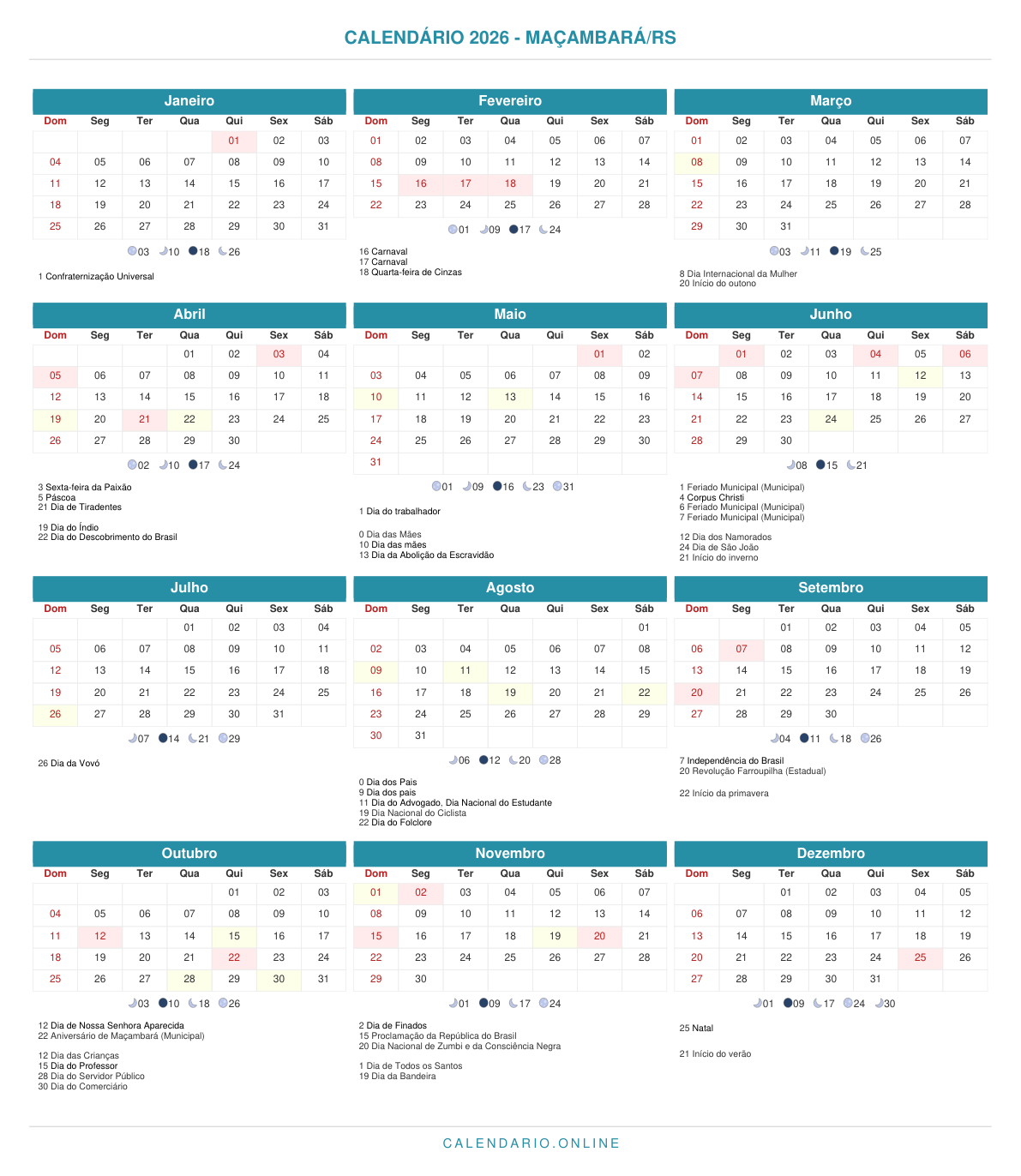 CALENDÁRIO 2026 - MAÇAMBARÁ/RS

Janeiro

| Dom | Seg | Ter | Qua | Qui | Sex | Sáb |
|---|---|---|---|---|---|---|
| | | | | 01 | 02 | 03 |
| 04 | 05 | 06 | 07 | 08 | 09 | 10 |
| 11 | 12 | 13 | 14 | 15 | 16 | 17 |
| 18 | 19 | 20 | 21 | 22 | 23 | 24 |
| 25 | 26 | 27 | 28 | 29 | 30 | 31 |

03 10 18 26

1 Confraternização Universal

Fevereiro

| Dom | Seg | Ter | Qua | Qui | Sex | Sáb |
|---|---|---|---|---|---|---|
| 01 | 02 | 03 | 04 | 05 | 06 | 07 |
| 08 | 09 | 10 | 11 | 12 | 13 | 14 |
| 15 | 16 | 17 | 18 | 19 | 20 | 21 |
| 22 | 23 | 24 | 25 | 26 | 27 | 28 |

01 09 17 24

16 Carnaval
17 Carnaval
18 Quarta-feira de Cinzas

Março

| Dom | Seg | Ter | Qua | Qui | Sex | Sáb |
|---|---|---|---|---|---|---|
| 01 | 02 | 03 | 04 | 05 | 06 | 07 |
| 08 | 09 | 10 | 11 | 12 | 13 | 14 |
| 15 | 16 | 17 | 18 | 19 | 20 | 21 |
| 22 | 23 | 24 | 25 | 26 | 27 | 28 |
| 29 | 30 | 31 | | | | |

03 11 19 25

8 Dia Internacional da Mulher
20 Início do outono

Abril

| Dom | Seg | Ter | Qua | Qui | Sex | Sáb |
|---|---|---|---|---|---|---|
| | | | 01 | 02 | 03 | 04 |
| 05 | 06 | 07 | 08 | 09 | 10 | 11 |
| 12 | 13 | 14 | 15 | 16 | 17 | 18 |
| 19 | 20 | 21 | 22 | 23 | 24 | 25 |
| 26 | 27 | 28 | 29 | 30 | | |

02 10 17 24

3 Sexta-feira da Paixão
5 Páscoa
21 Dia de Tiradentes

19 Dia do Índio
22 Dia do Descobrimento do Brasil

Maio

| Dom | Seg | Ter | Qua | Qui | Sex | Sáb |
|---|---|---|---|---|---|---|
| | | | | | 01 | 02 |
| 03 | 04 | 05 | 06 | 07 | 08 | 09 |
| 10 | 11 | 12 | 13 | 14 | 15 | 16 |
| 17 | 18 | 19 | 20 | 21 | 22 | 23 |
| 24 | 25 | 26 | 27 | 28 | 29 | 30 |
| 31 | | | | | | |

01 09 16 23 31

1 Dia do trabalhador

0 Dia das Mães
10 Dia das mães
13 Dia da Abolição da Escravidão

Junho

| Dom | Seg | Ter | Qua | Qui | Sex | Sáb |
|---|---|---|---|---|---|---|
| | 01 | 02 | 03 | 04 | 05 | 06 |
| 07 | 08 | 09 | 10 | 11 | 12 | 13 |
| 14 | 15 | 16 | 17 | 18 | 19 | 20 |
| 21 | 22 | 23 | 24 | 25 | 26 | 27 |
| 28 | 29 | 30 | | | | |

08 15 21

1 Feriado Municipal (Municipal)
4 Corpus Christi
6 Feriado Municipal (Municipal)
7 Feriado Municipal (Municipal)

12 Dia dos Namorados
24 Dia de São João
21 Início do inverno

Julho

| Dom | Seg | Ter | Qua | Qui | Sex | Sáb |
|---|---|---|---|---|---|---|
| | | | 01 | 02 | 03 | 04 |
| 05 | 06 | 07 | 08 | 09 | 10 | 11 |
| 12 | 13 | 14 | 15 | 16 | 17 | 18 |
| 19 | 20 | 21 | 22 | 23 | 24 | 25 |
| 26 | 27 | 28 | 29 | 30 | 31 | |

07 14 21 29

26 Dia da Vovó

Agosto

| Dom | Seg | Ter | Qua | Qui | Sex | Sáb |
|---|---|---|---|---|---|---|
| | | | | | | 01 |
| 02 | 03 | 04 | 05 | 06 | 07 | 08 |
| 09 | 10 | 11 | 12 | 13 | 14 | 15 |
| 16 | 17 | 18 | 19 | 20 | 21 | 22 |
| 23 | 24 | 25 | 26 | 27 | 28 | 29 |
| 30 | 31 | | | | | |

06 12 20 28

0 Dia dos Pais
9 Dia dos pais
11 Dia do Advogado, Dia Nacional do Estudante
19 Dia Nacional do Ciclista
22 Dia do Folclore

Setembro

| Dom | Seg | Ter | Qua | Qui | Sex | Sáb |
|---|---|---|---|---|---|---|
| | | 01 | 02 | 03 | 04 | 05 |
| 06 | 07 | 08 | 09 | 10 | 11 | 12 |
| 13 | 14 | 15 | 16 | 17 | 18 | 19 |
| 20 | 21 | 22 | 23 | 24 | 25 | 26 |
| 27 | 28 | 29 | 30 | | | |

04 11 18 26

7 Independência do Brasil
20 Revolução Farroupilha (Estadual)

22 Início da primavera

Outubro

| Dom | Seg | Ter | Qua | Qui | Sex | Sáb |
|---|---|---|---|---|---|---|
| | | | | 01 | 02 | 03 |
| 04 | 05 | 06 | 07 | 08 | 09 | 10 |
| 11 | 12 | 13 | 14 | 15 | 16 | 17 |
| 18 | 19 | 20 | 21 | 22 | 23 | 24 |
| 25 | 26 | 27 | 28 | 29 | 30 | 31 |

03 10 18 26

12 Dia de Nossa Senhora Aparecida
22 Aniversário de Maçambará (Municipal)

12 Dia das Crianças
15 Dia do Professor
28 Dia do Servidor Público
30 Dia do Comerciário

Novembro

| Dom | Seg | Ter | Qua | Qui | Sex | Sáb |
|---|---|---|---|---|---|---|
| 01 | 02 | 03 | 04 | 05 | 06 | 07 |
| 08 | 09 | 10 | 11 | 12 | 13 | 14 |
| 15 | 16 | 17 | 18 | 19 | 20 | 21 |
| 22 | 23 | 24 | 25 | 26 | 27 | 28 |
| 29 | 30 | | | | | |

01 09 17 24

2 Dia de Finados
15 Proclamação da República do Brasil
20 Dia Nacional de Zumbi e da Consciência Negra

1 Dia de Todos os Santos
19 Dia da Bandeira

Dezembro

| Dom | Seg | Ter | Qua | Qui | Sex | Sáb |
|---|---|---|---|---|---|---|
| | | 01 | 02 | 03 | 04 | 05 |
| 06 | 07 | 08 | 09 | 10 | 11 | 12 |
| 13 | 14 | 15 | 16 | 17 | 18 | 19 |
| 20 | 21 | 22 | 23 | 24 | 25 | 26 |
| 27 | 28 | 29 | 30 | 31 | | |

01 09 17 24 30

25 Natal

21 Início do verão

CALENDARIO.ONLINE